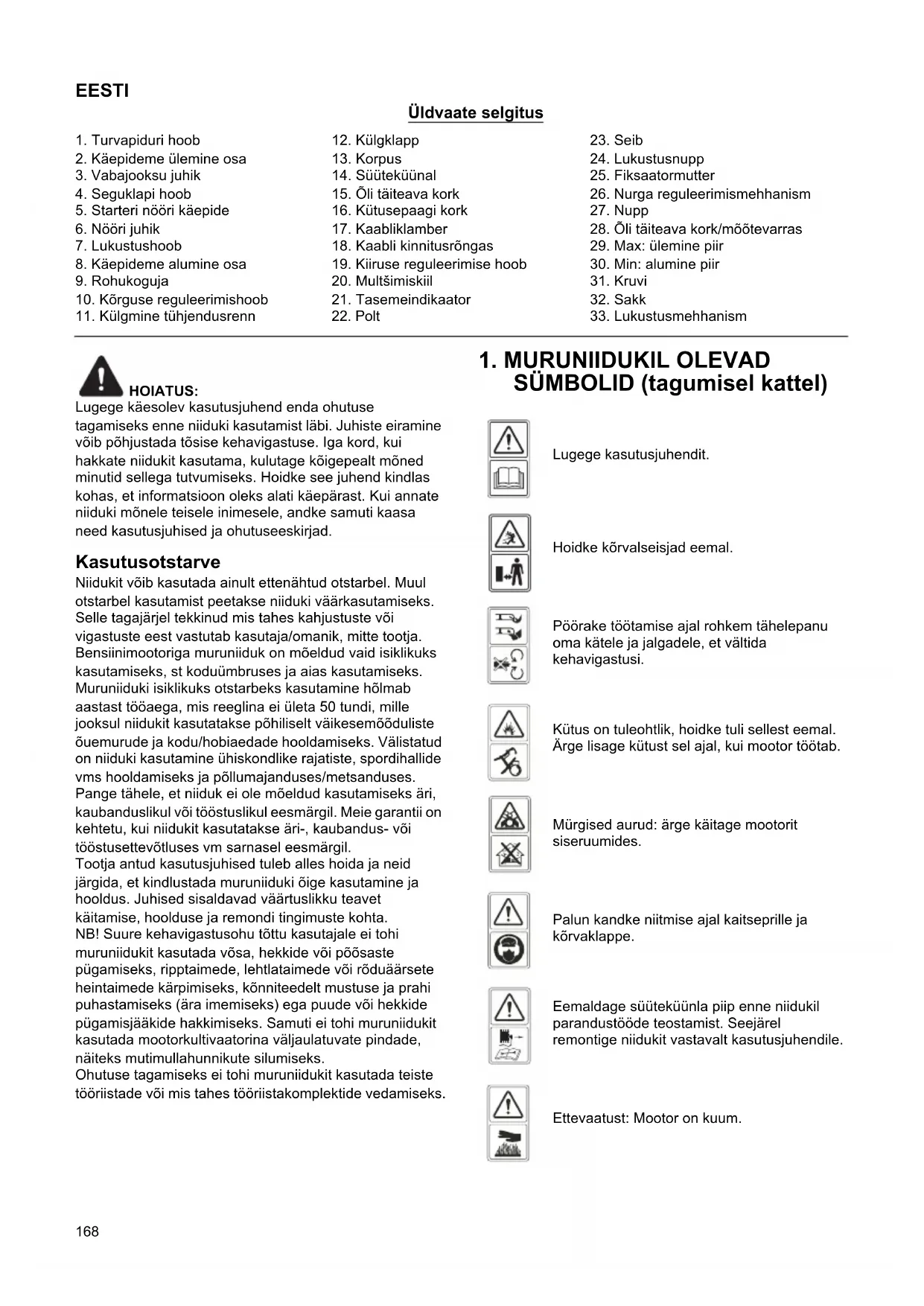 EESTI

Üldvaate selgitus

1. Turvapiduri hoob
2. Käepideme ülemine osa
3. Vabajooksu juhik
4. Seguklapi hoob
5. Starteri nööri käepide
6. Nööri juhik
7. Lukustushoob
8. Käepideme alumine osa
9. Rohukoguja
10. Kõrguse reguleerimishoob
11. Külgmine tühjendusrenn

12. Külgklapp
13. Korpus
14. Süüteküünal
15. Õli täiteava kork
16. Kütusepaagi kork
17. Kaabliklamber
18. Kaabli kinnitusrõngas
19. Kiiruse reguleerimise hoob
20. Multšimiskiil
21. Tasemeindikaator
22. Polt

23. Seib
24. Lukustusnupp
25. Fiksaatormutter
26. Nurga reguleerimismehhanism
27. Nupp
28. Õli täiteava kork/mõõtevarras
29. Max: ülemine piir
30. Min: alumine piir
31. Kruvi
32. Sakk
33. Lukustusmehhanism

HOIATUS:
Lugege käesolev kasutusjuhend enda ohutuse tagamiseks enne niiduki kasutamist läbi. Juhiste eiramine võib põhjustada tõsise kehavigastuse. Iga kord, kui hakkate niidukit kasutama, kulutage kõigepealt mõned minutid sellega tutvumiseks. Hoidke see juhend kindlas kohas, et informatsioon oleks alati käepärast. Kui annate niiduki mõnele teisele inimesele, andke samuti kaasa need kasutusjuhised ja ohutuseeskirjad.

Kasutusotstarve
Niidukit võib kasutada ainult ettenähtud otstarbel. Muul otstarbel kasutamist peetakse niiduki väärkasutamiseks. Selle tagajärjel tekkinud mis tahes kahjustuste või vigastuste eest vastutab kasutaja/omanik, mitte tootja. Bensiinimootoriga muruniiduk on mõeldud vaid isiklikuks kasutamiseks, st koduümbruses ja aias kasutamiseks. Muruniiduki isiklikuks otstarbeks kasutamine hõlmab aastast tööaega, mis reeglina ei ületa 50 tundi, mille jooksul niidukit kasutatakse põhiliselt väikesemõõduliste õuemurude ja kodu/hobiaedade hooldamiseks. Välistatud on niiduki kasutamine ühiskondlike rajatiste, spordihallide vms hooldamiseks ja põllumajanduses/metsanduses. Pange tähele, et niiduk ei ole mõeldud kasutamiseks äri, kaubanduslikul või tööstuslikul eesmärgil. Meie garantii on kehtetu, kui niidukit kasutatakse äri-, kaubandus- või tööstusettevõtluses vm sarnasel eesmärgil.
Tootja antud kasutusjuhised tuleb alles hoida ja neid järgida, et kindlustada muruniiduki õige kasutamine ja hooldus. Juhised sisaldavad väärtuslikku teavet käitamise, hoolduse ja remondi tingimuste kohta.
NB! Suure kehavigastusohu tõttu kasutajale ei tohi muruniidukit kasutada võsa, hekkide või põõsaste pügamiseks, ripptaimede, lehtlataimede või rõduäärsete heintaimede kärpimiseks, kõnniteedelt mustuse ja prahi puhastamiseks (ära imemiseks) ega puude või hekkide pügamisjääkide hakkimiseks. Samuti ei tohi muruniidukit kasutada mootorkultivaatorina väljaulatuvate pindade, näiteks mutimullahunnikute silumiseks.
Ohutuse tagamiseks ei tohi muruniidukit kasutada teiste tööriistade või mis tahes tööriistakomplektide vedamiseks.

1. MURUNIIDUKIL OLEVAD SÜMBOLID (tagumisel kattel)

Lugege kasutusjuhendit.

Hoidke kõrvalseisjad eemal.

Pöörake töötamise ajal rohkem tähelepanu oma kätele ja jalgadele, et vältida kehavigastusi.

Kütus on tuleohtlik, hoidke tuli sellest eemal. Ärge lisage kütust sel ajal, kui mootor töötab.

Mürgised aurud: ärge käitage mootorit siseruumides.

Palun kandke niitmise ajal kaitseprille ja kõrvaklappe.

Eemaldage süüteküünla piip enne niidukil parandustööde teostamist. Seejärel remontige niidukit vastavalt kasutusjuhendile.

Ettevaatust: Mootor on kuum.

168